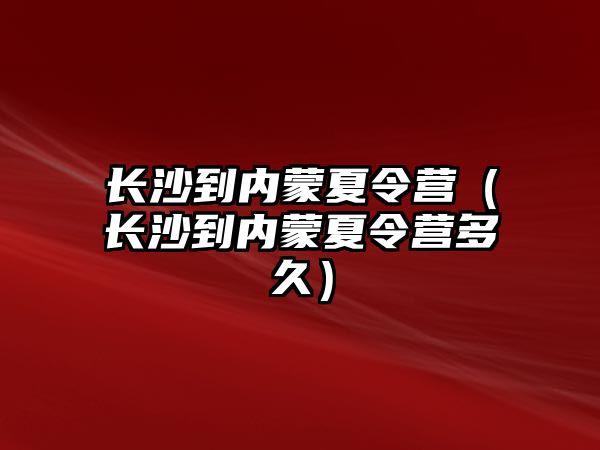 长沙到内蒙夏令营（长沙到内蒙夏令营多久）